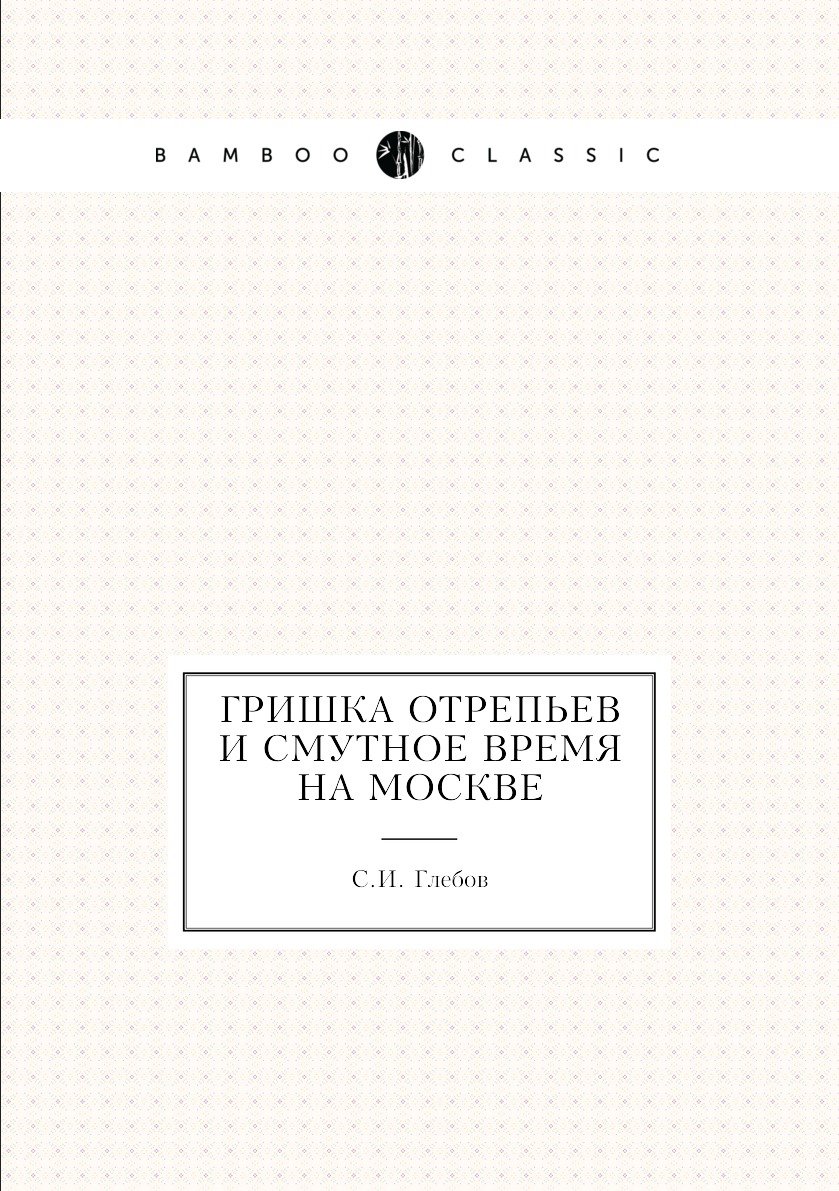 BAMBOO CLASSIC

ГРИШКА ОТРЕПЬЕВ И СМУТНОЕ ВРЕМЯ НА МОСКВЕ

С.И. Глебов